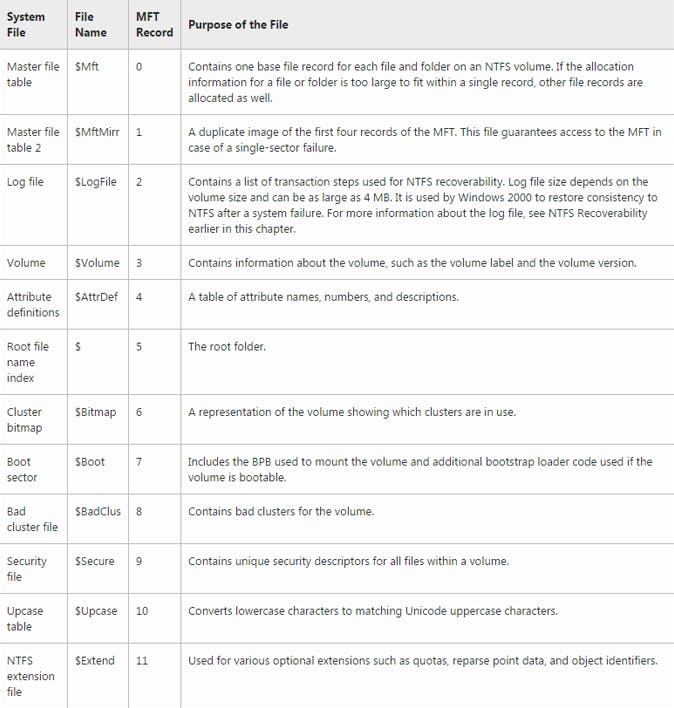 | System File | File Name | MFT Record | Purpose of the File |
|---|---|---|---|
| Master file table | \$Mft | 0 | Contains one base file record for each file and folder on an NTFS volume. If the allocation information for a file or folder is too large to fit within a single record, other file records are allocated as well. |
| Master file table 2 | \$MftMirr | 1 | A duplicate image of the first four records of the MFT. This file guarantees access to the MFT in case of a single-sector failure. |
| Log file | \$LogFile | 2 | Contains a list of transaction steps used for NTFS recoverability. Log file size depends on the volume size and can be as large as 4 MB. It is used by Windows 2000 to restore consistency to NTFS after a system failure. For more information about the log file, see NTFS Recoverability earlier in this chapter. |
| Volume | \$Volume | 3 | Contains information about the volume, such as the volume label and the volume version. |
| Attribute definitions | \$AttrDef | 4 | A table of attribute names, numbers, and descriptions. |
| Root file name index | \$ | 5 | The root folder. |
| Cluster bitmap | \$Bitmap | 6 | A representation of the volume showing which clusters are in use. |
| Boot sector | \$Boot | 7 | Includes the BPB used to mount the volume and additional bootstrap loader code used if the volume is bootable. |
| Bad cluster file | \$BadClus | 8 | Contains bad clusters for the volume. |
| Security file | \$Secure | 9 | Contains unique security descriptors for all files within a volume. |
| Upcase table | \$Upcase | 10 | Converts lowercase characters to matching Unicode uppercase characters. |
| NTFS extension file | \$Extend | 11 | Used for various optional extensions such as quotas, reparse point data, and object identifiers. |